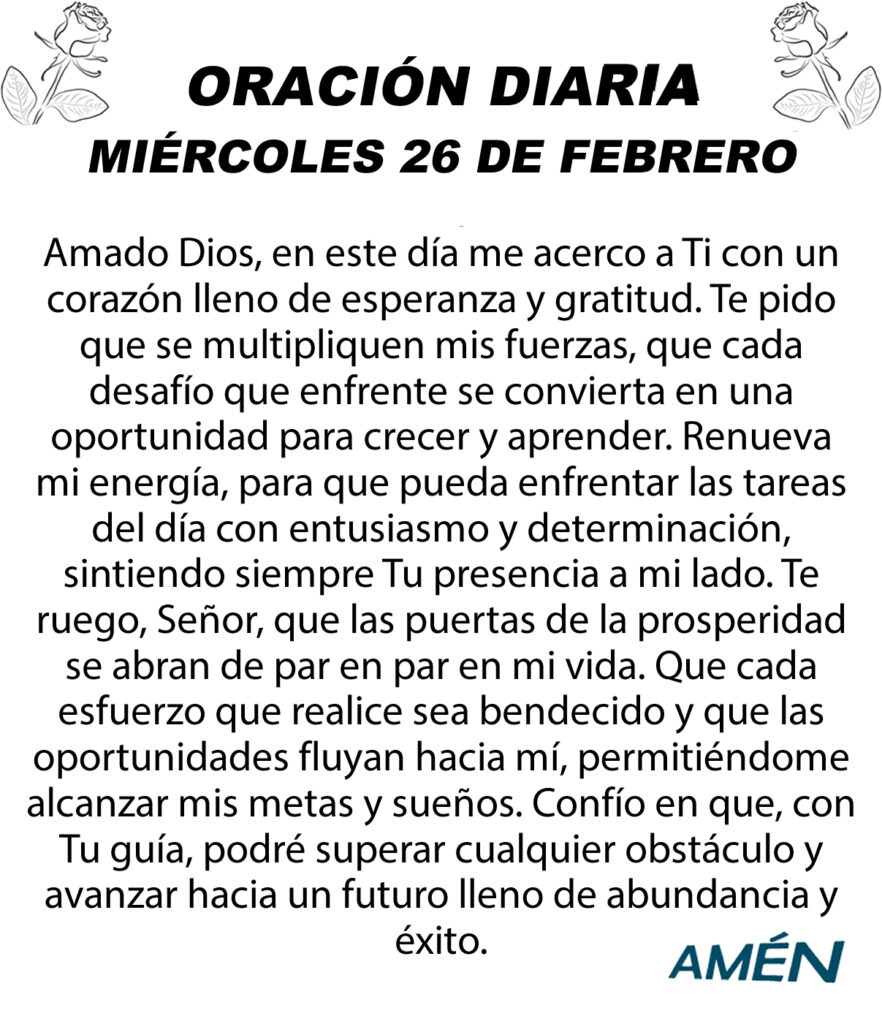 ORACIÓN DIARIA
MIÉRCOLES 26 DE FEBRERO

Amado Dios, en este día me acerco a Ti con un corazón lleno de esperanza y gratitud. Te pido que se multipliquen mis fuerzas, que cada desafío que enfrente se convierta en una oportunidad para crecer y aprender. Renueva mi energía, para que pueda enfrentar las tareas del día con entusiasmo y determinación, sintiendo siempre Tu presencia a mi lado. Te ruego, Señor, que las puertas de la prosperidad se abran de par en par en mi vida. Que cada esfuerzo que realice sea bendecido y que las oportunidades fluyan hacia mí, permitiéndome alcanzar mis metas y sueños. Confío en que, con Tu guía, podré superar cualquier obstáculo y avanzar hacia un futuro lleno de abundancia y éxito.

AMÉN